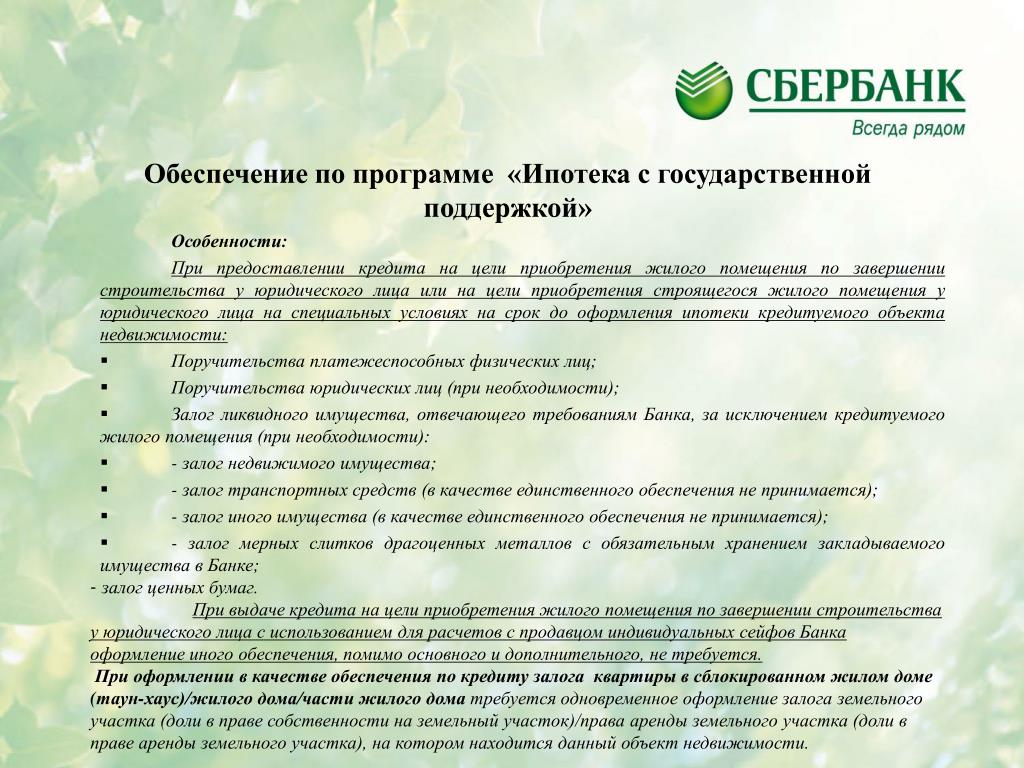 СБЕРБАНК
Всегда рядом

Обеспечение по программе «Ипотека с государственной поддержкой»

Особенности:

При предоставлении кредита на цели приобретения жилого помещения по завершении строительства у юридического лица или на цели приобретения строящегося жилого помещения у юридического лица на специальных условиях на срок до оформления ипотеки кредитуемого объекта недвижимости:

▪ Поручительства платежеспособных физических лиц;
▪ Поручительства юридических лиц (при необходимости);
▪ Залог ликвидного имущества, отвечающего требованиям Банка, за исключением кредитуемого жилого помещения (при необходимости):
▪ - залог недвижимого имущества;
▪ - залог транспортных средств (в качестве единственного обеспечения не принимается);
▪ - залог иного имущества (в качестве единственного обеспечения не принимается);
▪ - залог мерных слитков драгоценных металлов с обязательным хранением закладываемого имущества в Банке;
- залог ценных бумаг.

При выдаче кредита на цели приобретения жилого помещения по завершении строительства у юридического лица с использованием для расчетов с продавцом индивидуальных сейфов Банка оформление иного обеспечения, помимо основного и дополнительного, не требуется.

При оформлении в качестве обеспечения по кредиту залога квартиры в сблокированном жилом доме (таун-хаус)/жилого дома/части жилого дома требуется одновременное оформление залога земельного участка (доли в праве собственности на земельный участок)/права аренды земельного участка (доли в праве аренды земельного участка), на котором находится данный объект недвижимости.